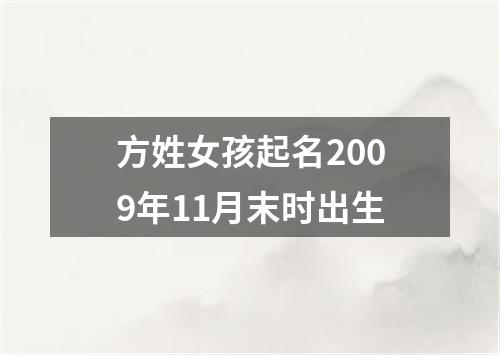 方姓女孩起名2009年11月末时出生